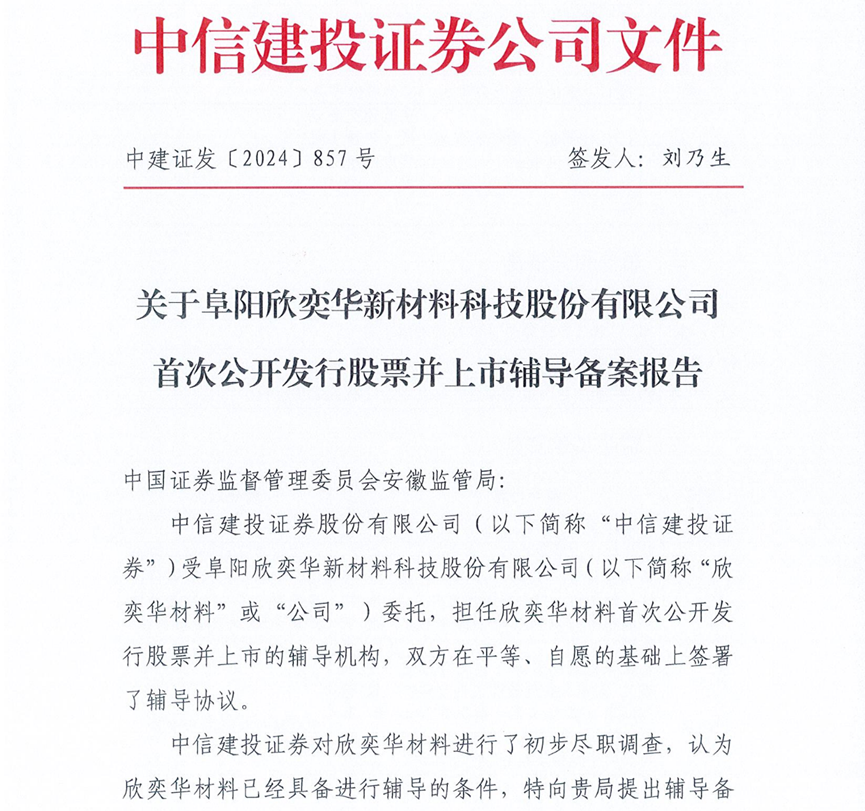 中信建投证券公司文件

中建证发〔2024〕857号　　签发人：刘乃生

关于阜阳欣奕华新材料科技股份有限公司首次公开发行股票并上市辅导备案报告

中国证券监督管理委员会安徽监管局：

中信建投证券股份有限公司（以下简称“中信建投证券”）受阜阳欣奕华新材料科技股份有限公司（以下简称“欣奕华材料”或“公司”）委托，担任欣奕华材料首次公开发行股票并上市的辅导机构，双方在平等、自愿的基础上签署了辅导协议。

中信建投证券对欣奕华材料进行了初步尽职调查，认为欣奕华材料已经具备进行辅导的条件，特向贵局提出辅导备